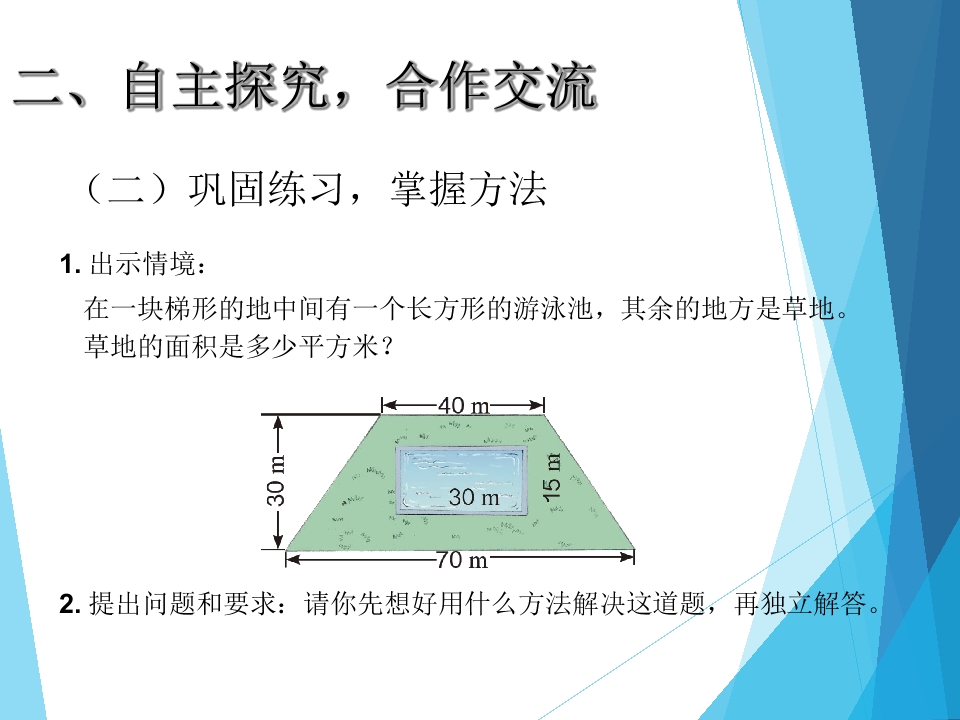 二、自主探究，合作交流

（二）巩固练习，掌握方法

1.出示情境：

在一块梯形的地中间有一个长方形的游泳池，其余的地方是草地。草地的面积是多少平方米？

40 m
30 m
30 m
15 m
70 m

2.提出问题和要求：请你先想好用什么方法解决这道题，再独立解答。